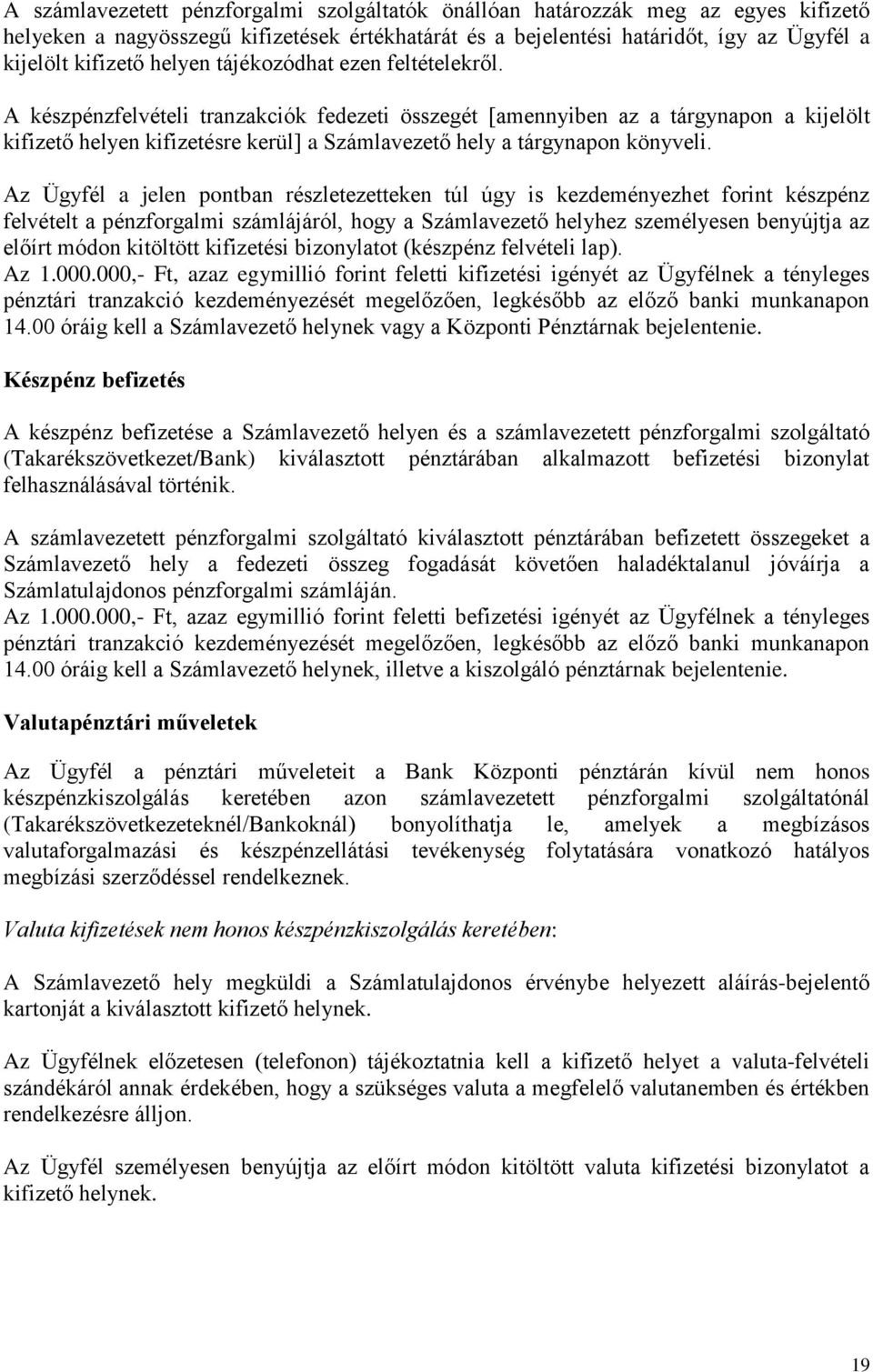 A számlavezetett pénzforgalmi szolgáltatók önállóan határozzák meg az egyes kifizető helyeken a nagyösszegű kifizetések értékhatárát és a bejelentési határidőt, így az Ügyfél a kijelölt kifizető helyen tájékozódhat ezen feltételekről.

A készpénzfelvételi tranzakciók fedezeti összegét [amennyiben az a tárgynapon a kijelölt kifizető helyen kifizetésre kerül] a Számlavezető hely a tárgynapon könyveli.

Az Ügyfél a jelen pontban részletezetteken túl úgy is kezdeményezhet forint készpénz felvételt a pénzforgalmi számlájáról, hogy a Számlavezető helyhez személyesen benyújtja az előírt módon kitöltött kifizetési bizonylatot (készpénz felvételi lap).
Az 1.000.000,- Ft, azaz egymillió forint feletti kifizetési igényét az Ügyfélnek a tényleges pénztári tranzakció kezdeményezését megelőzően, legkésőbb az előző banki munkanapon 14.00 óráig kell a Számlavezető helynek vagy a Központi Pénztárnak bejelentenie.

Készpénz befizetés

A készpénz befizetése a Számlavezető helyen és a számlavezetett pénzforgalmi szolgáltató (Takarékszövetkezet/Bank) kiválasztott pénztárában alkalmazott befizetési bizonylat felhasználásával történik.

A számlavezetett pénzforgalmi szolgáltató kiválasztott pénztárában befizetett összegeket a Számlavezető hely a fedezeti összeg fogadását követően haladéktalanul jóváírja a Számlatulajdonos pénzforgalmi számláján.
Az 1.000.000,- Ft, azaz egymillió forint feletti befizetési igényét az Ügyfélnek a tényleges pénztári tranzakció kezdeményezését megelőzően, legkésőbb az előző banki munkanapon 14.00 óráig kell a Számlavezető helynek, illetve a kiszolgáló pénztárnak bejelentenie.

Valutapénztári műveletek

Az Ügyfél a pénztári műveleteit a Bank Központi pénztárán kívül nem honos készpénzkiszolgálás keretében azon számlavezetett pénzforgalmi szolgáltatónál (Takarékszövetkezeteknél/Bankoknál) bonyolíthatja le, amelyek a megbízásos valutaforgalmazási és készpénzellátási tevékenység folytatására vonatkozó hatályos megbízási szerződéssel rendelkeznek.

Valuta kifizetések nem honos készpénzkiszolgálás keretében:

A Számlavezető hely megküldi a Számlatulajdonos érvénybe helyezett aláírás-bejelentő kartonját a kiválasztott kifizető helynek.

Az Ügyfélnek előzetesen (telefonon) tájékoztatnia kell a kifizető helyet a valuta-felvételi szándékáról annak érdekében, hogy a szükséges valuta a megfelelő valutanemben és értékben rendelkezésre álljon.

Az Ügyfél személyesen benyújtja az előírt módon kitöltött valuta kifizetési bizonylatot a kifizető helynek.

19